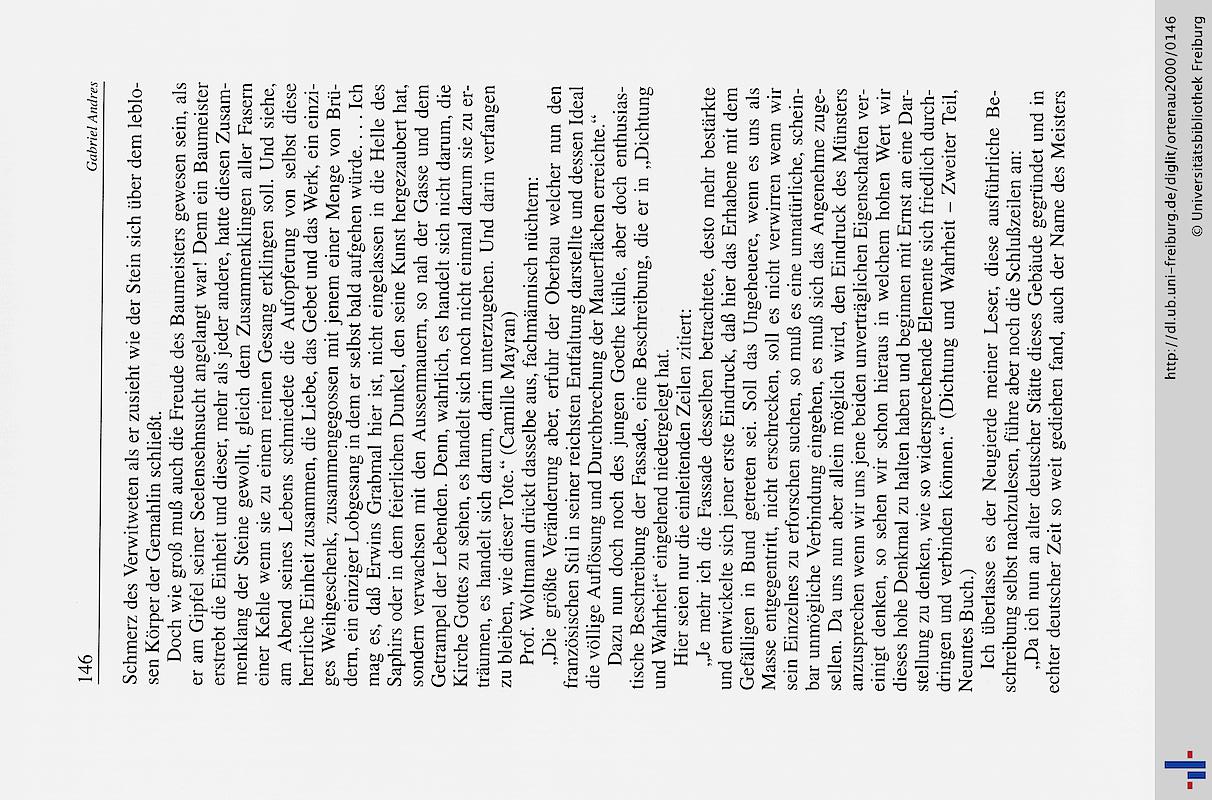 146 Gabriel Andres

Schmerz des Verwitweten als er zusieht wie der Stein sich über dem leblosen Körper der Gemahlin schließt.

Doch wie groß muß auch die Freude des Baumeisters gewesen sein, als er am Gipfel seiner Seelensehnsucht angelangt war! Denn ein Baumeister erstrebt die Einheit und dieser, mehr als jeder andere, hatte diesen Zusammenklang der Steine gewollt, gleich dem Zusammenklingen aller Fasern einer Kehle wenn sie zu einem reinen Gesang erklingen soll. Und siehe, am Abend seines Lebens schmiedete die Aufopferung von selbst diese herrliche Einheit zusammen, die Liebe, das Gebet und das Werk, ein einziges Weihgeschenk, zusammengegossen mit jenem einer Menge von Brüdern, ein einziger Lobgesang in dem er selbst bald aufgehen würde. . . . Ich mag es, daß Erwins Grabmal hier ist, nicht eingelassen in die Helle des Saphirs oder in dem feierlichen Dunkel, den seine Kunst hergezaubert hat, sondern verwachsen mit den Aussenmauern, so nah der Gasse und dem Getrampel der Lebenden. Denn, wahrlich, es handelt sich nicht darum, die Kirche Gottes zu sehen, es handelt sich noch nicht einmal darum sie zu erträumen, es handelt sich darum, darin unterzugehen. Und darin verfangen zu bleiben, wie dieser Tote.“ (Camille Mayran)

Prof. Woltmann drückt dasselbe aus, fachmännisch nüchtern:

„Die größte Veränderung aber, erfuhr der Oberbau welcher nun den französischen Stil in seiner reichsten Entfaltung darstellte und dessen Ideal die völlige Auflösung und Durchbrechung der Mauerflächen erreichte.“

Dazu nun doch noch des jungen Goethe kühle, aber doch enthusiastische Beschreibung der Fassade, eine Beschreibung, die er in „Dichtung und Wahrheit“ eingehend niedergelegt hat.

Hier seien nur die einleitenden Zeilen zitiert:

„Je mehr ich die Fassade desselben betrachtete, desto mehr bestärkte und entwickelte sich jener erste Eindruck, daß hier das Erhabene mit dem Gefälligen in Bund getreten sei. Soll das Ungeheuere, wenn es uns als Masse entgegentritt, nicht erschrecken, soll es nicht verwirren wenn wir sein Einzelnes zu erforschen suchen, so muß es eine unnatürliche, scheinbar unmögliche Verbindung eingehen, es muß sich das Angenehme zugesellen. Da uns nun aber allein möglich wird, den Eindruck des Münsters anzusprechen wenn wir uns jene beiden unverträglichen Eigenschaften vereinigt denken, so sehen wir schon hieraus in welchem hohen Wert wir dieses hohe Denkmal zu halten haben und beginnen mit Ernst an eine Darstellung zu denken, wie so widersprechende Elemente sich friedlich durchdringen und verbinden können.“ (Dichtung und Wahrheit – Zweiter Teil, Neuntes Buch.)

Ich überlasse es der Neugierde meiner Leser, diese ausführliche Beschreibung selbst nachzulesen, führe aber noch die Schlußzeilen an:

„Da ich nun an alter deutscher Stätte dieses Gebäude gegründet und in echter deutscher Zeit so weit gediehen fand, auch der Name des Meisters

http://dl.ub.uni-freiburg.de/diglit/ortenau2000/0146
© Universitätsbibliothek Freiburg